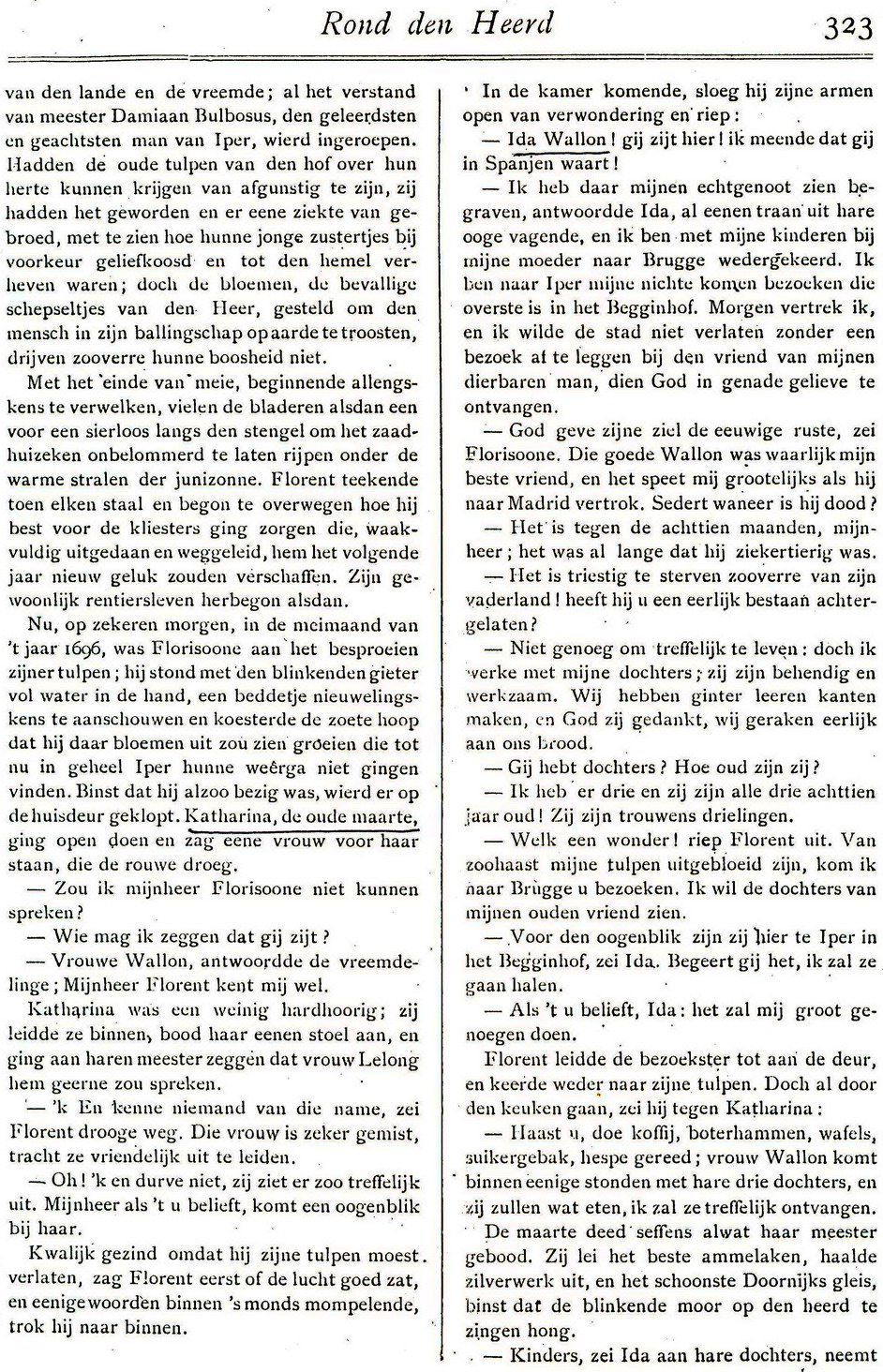 Rond den Heerd 323

van den lande en de vreemde; al het verstand van meester Damiaan Bulbosus, den geleerdsten en geachtsten man van Iper, wierd ingeroepen. Hadden de oude tulpen van den hof over hun herte kunnen krijgen van afgunstig te zijn, zij hadden het geworden en er eene ziekte van gebroed, met te zien hoe hunne jonge zustertjes bij voorkeur geliefkoosd en tot den hemel verheven waren; doch de bloemen, de bevallige schepseltjes van den Heer, gesteld om den mensch in zijn ballingschap op aarde te troosten, drijven zooverre hunne boosheid niet.

Met het einde van meie, beginnende allengskens te verwelken, vielen de bladeren alsdan een voor een sierloos langs den stengel om het zaadhuizeken onbelommerd te laten rijpen onder de warme stralen der junizonne. Florent teekende toen elken staal en begon te overwegen hoe hij best voor de kliesters ging zorgen die, waakvuldig uitgedaan en weggeleid, hem het volgende jaar nieuw geluk zouden verschaffen. Zijn gewoonlijk rentiersleven herbegon alsdan.

Nu, op zekeren morgen, in de meimaand van 't jaar 1696, was Florisoone aan het besproeien zijner tulpen; hij stond met den blinkenden gieter vol water in de hand, een beddetje nieuwelingskens te aanschouwen en koesterde de zoete hoop dat hij daar bloemen uit zou zien groeien die tot nu in geheel Iper hunne weêrga niet gingen vinden. Binst dat hij alzoo bezig was, wierd er op de huisdeur geklopt. Katharina, de oude maarte, ging open doen en zag eene vrouw voor haar staan, die de rouwe droeg.

— Zou ik mijnheer Florisoone niet kunnen spreken?

— Wie mag ik zeggen dat gij zijt?

— Vrouwe Wallon, antwoordde de vreemdelinge; Mijnheer Florent kent mij wel.

Katharina was een weinig hardhoorig; zij leidde ze binnen, bood haar eenen stoel aan, en ging aan haren meester zeggen dat vrouw Lelong hem geerne zou spreken.

— 'k En kenne niemand van die name, zei Florent drooge weg. Die vrouw is zeker gemist, tracht ze vriendelijk uit te leiden.

— Oh! 'k en durve niet, zij ziet er zoo treffelijk uit. Mijnheer als 't u belieft, komt een oogenblik bij haar.

Kwalijk gezind omdat hij zijne tulpen moest verlaten, zag Florent eerst of de lucht goed zat, en eenige woorden binnen 's monds mompelende, trok hij naar binnen.

In de kamer komende, sloeg hij zijne armen open van verwondering en riep:

— Ida Wallon! gij zijt hier! ik meende dat gij in Spanjen waart!

— Ik heb daar mijnen echtgenoot zien begraven, antwoordde Ida, al eenen traan uit hare ooge vagende, en ik ben met mijne kinderen bij mijne moeder naar Brugge wedergekeerd. Ik ben naar Iper mijne nichte komen bezoeken die overste is in het Begginhof. Morgen vertrek ik, en ik wilde de stad niet verlaten zonder een bezoek af te leggen bij den vriend van mijnen dierbaren man, dien God in genade gelieve te ontvangen.

— God geve zijne ziel de eeuwige ruste, zei Florisoone. Die goede Wallon was waarlijk mijn beste vriend, en het speet mij grootelijks als hij naar Madrid vertrok. Sedert waneer is hij dood?

— Het is tegen de achttien maanden, mijnheer; het was al lange dat hij ziekertierig was.

— Het is triestig te sterven zooverre van zijn vaderland! heeft hij u een eerlijk bestaan achtergelaten?

— Niet genoeg om treffelijk te leven: doch ik werke met mijne dochters; zij zijn behendig en werkzaam. Wij hebben ginter leeren kanten maken, en God zij gedankt, wij geraken eerlijk aan ons brood.

— Gij hebt dochters? Hoe oud zijn zij?

— Ik heb er drie en zij zijn alle drie achttien jaar oud! Zij zijn trouwens drielingen.

— Welk een wonder! riep Florent uit. Van zoohaast mijne tulpen uitgebloeid zijn, kom ik naar Brugge u bezoeken. Ik wil de dochters van mijnen ouden vriend zien.

— Voor den oogenblik zijn zij hier te Iper in het Begginhof, zei Ida. Begeert gij het, ik zal ze gaan halen.

— Als 't u belieft, Ida: het zal mij groot genoegen doen.

Florent leidde de bezoekster tot aan de deur, en keerde weder naar zijne tulpen. Doch al door den keuken gaan, zei hij tegen Katharina:

— Haast u, doe koffij, boterhammen, wafels, suikergebak, hespe gereed; vrouw Wallon komt binnen eenige stonden met hare drie dochters, en zij zullen wat eten, ik zal ze treffelijk ontvangen.

De maarte deed seffens alwat haar meester gebood. Zij lei het beste ammelaken, haalde zilverwerk uit, en het schoonste Doornijks gleis, binst dat de blinkende moor op den heerd te zingen hong.

— Kinders, zei Ida aan hare dochters, neemt